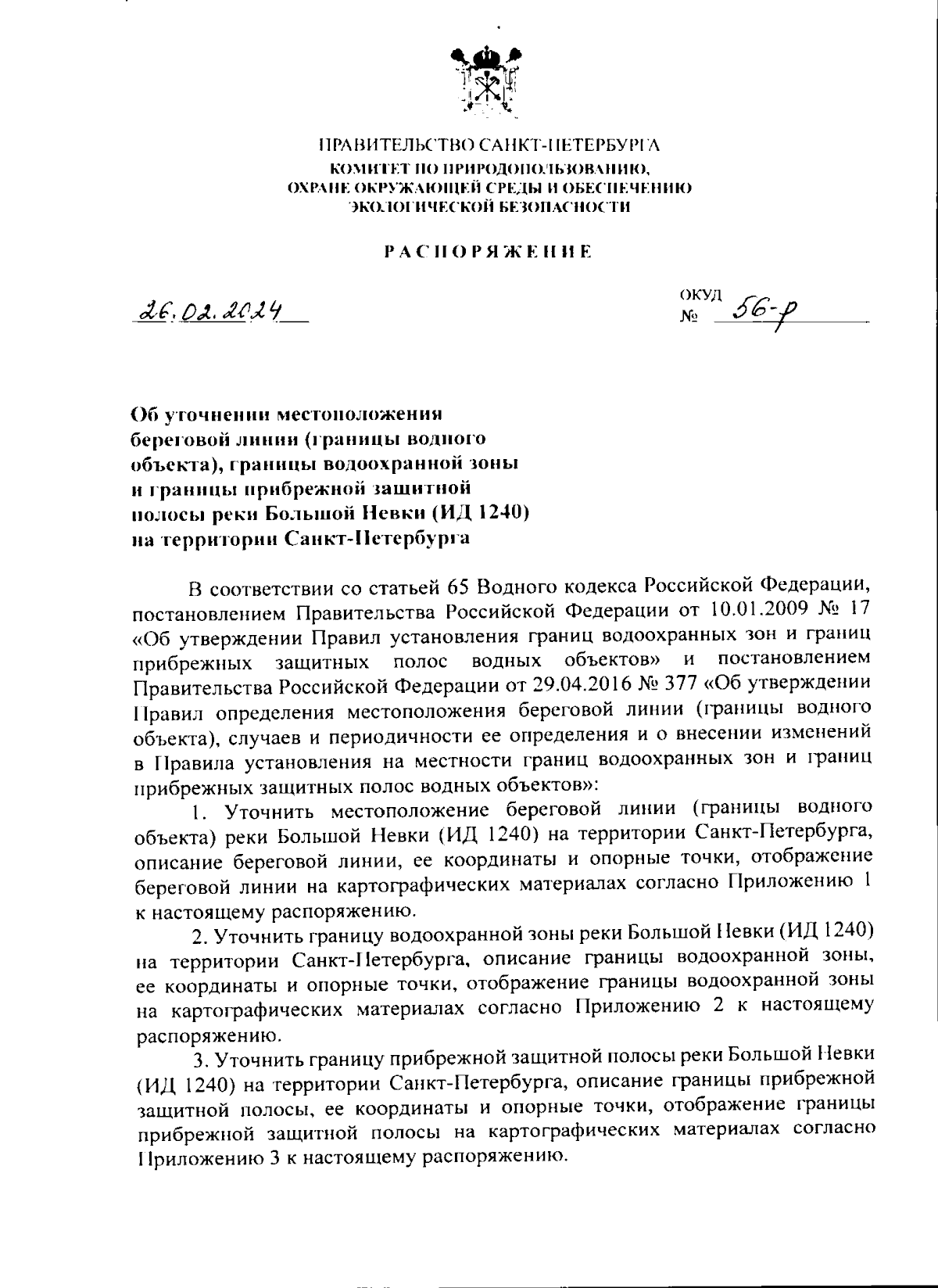 ПРАВИТЕЛЬСТВО САНКТ-ПЕТЕРБУРГА
КОМИТЕТ ПО ПРИРОДОПОЛЬЗОВАНИЮ, ОХРАНЕ ОКРУЖАЮЩЕЙ СРЕДЫ И ОБЕСПЕЧЕНИЮ ЭКОЛОГИЧЕСКОЙ БЕЗОПАСНОСТИ

РАСПОРЯЖЕНИЕ

26.02.2024

ОКУД
№ 56-р

Об уточнении местоположения береговой линии (границы водного объекта), границы водоохранной зоны и границы прибрежной защитной полосы реки Большой Невки (ИД 1240) на территории Санкт-Петербурга

В соответствии со статьей 65 Водного кодекса Российской Федерации, постановлением Правительства Российской Федерации от 10.01.2009 № 17 «Об утверждении Правил установления границ водоохранных зон и границ прибрежных защитных полос водных объектов» и постановлением Правительства Российской Федерации от 29.04.2016 № 377 «Об утверждении Правил определения местоположения береговой линии (границы водного объекта), случаев и периодичности ее определения и о внесении изменений в Правила установления на местности границ водоохранных зон и границ прибрежных защитных полос водных объектов»:

1. Уточнить местоположение береговой линии (границы водного объекта) реки Большой Невки (ИД 1240) на территории Санкт-Петербурга, описание береговой линии, ее координаты и опорные точки, отображение береговой линии на картографических материалах согласно Приложению 1 к настоящему распоряжению.

2. Уточнить границу водоохранной зоны реки Большой Невки (ИД 1240) на территории Санкт-Петербурга, описание границы водоохранной зоны, ее координаты и опорные точки, отображение границы водоохранной зоны на картографических материалах согласно Приложению 2 к настоящему распоряжению.

3. Уточнить границу прибрежной защитной полосы реки Большой Невки (ИД 1240) на территории Санкт-Петербурга, описание границы прибрежной защитной полосы, ее координаты и опорные точки, отображение границы прибрежной защитной полосы на картографических материалах согласно Приложению 3 к настоящему распоряжению.